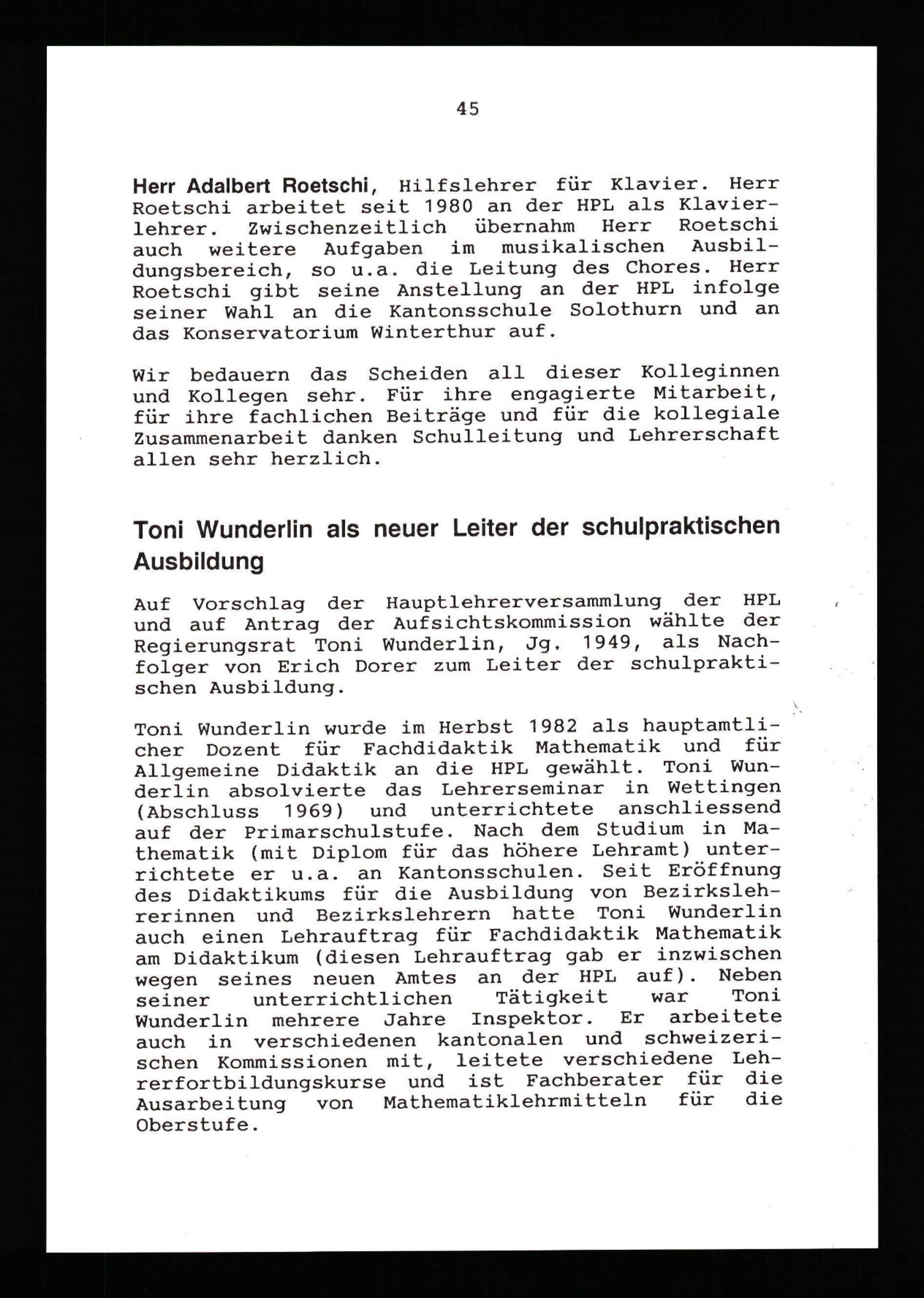 45

Herr Adalbert Roetschi, Hilfslehrer für Klavier. Herr Roetschi arbeitet seit 1980 an der HPL als Klavierlehrer. Zwischenzeitlich übernahm Herr Roetschi auch weitere Aufgaben im musikalischen Ausbildungsbereich, so u.a. die Leitung des Chores. Herr Roetschi gibt seine Anstellung an der HPL infolge seiner Wahl an die Kantonsschule Solothurn und an das Konservatorium Winterthur auf.

Wir bedauern das Scheiden all dieser Kolleginnen und Kollegen sehr. Für ihre engagierte Mitarbeit, für ihre fachlichen Beiträge und für die kollegiale Zusammenarbeit danken Schulleitung und Lehrerschaft allen sehr herzlich.

Toni Wunderlin als neuer Leiter der schulpraktischen Ausbildung

Auf Vorschlag der Hauptlehrerversammlung der HPL und auf Antrag der Aufsichtskommission wählte der Regierungsrat Toni Wunderlin, Jg. 1949, als Nachfolger von Erich Dorer zum Leiter der schulpraktischen Ausbildung.

Toni Wunderlin wurde im Herbst 1982 als hauptamtlicher Dozent für Fachdidaktik Mathematik und für Allgemeine Didaktik an die HPL gewählt. Toni Wunderlin absolvierte das Lehrerseminar in Wettingen (Abschluss 1969) und unterrichtete anschliessend auf der Primarschulstufe. Nach dem Studium in Mathematik (mit Diplom für das höhere Lehramt) unterrichtete er u.a. an Kantonsschulen. Seit Eröffnung des Didaktikums für die Ausbildung von Bezirkslehrerinnen und Bezirkslehrern hatte Toni Wunderlin auch einen Lehrauftrag für Fachdidaktik Mathematik am Didaktikum (diesen Lehrauftrag gab er inzwischen wegen seines neuen Amtes an der HPL auf). Neben seiner unterrichtlichen Tätigkeit war Toni Wunderlin mehrere Jahre Inspektor. Er arbeitete auch in verschiedenen kantonalen und schweizerischen Kommissionen mit, leitete verschiedene Lehrerfortbildungskurse und ist Fachberater für die Ausarbeitung von Mathematiklehrmitteln für die Oberstufe.